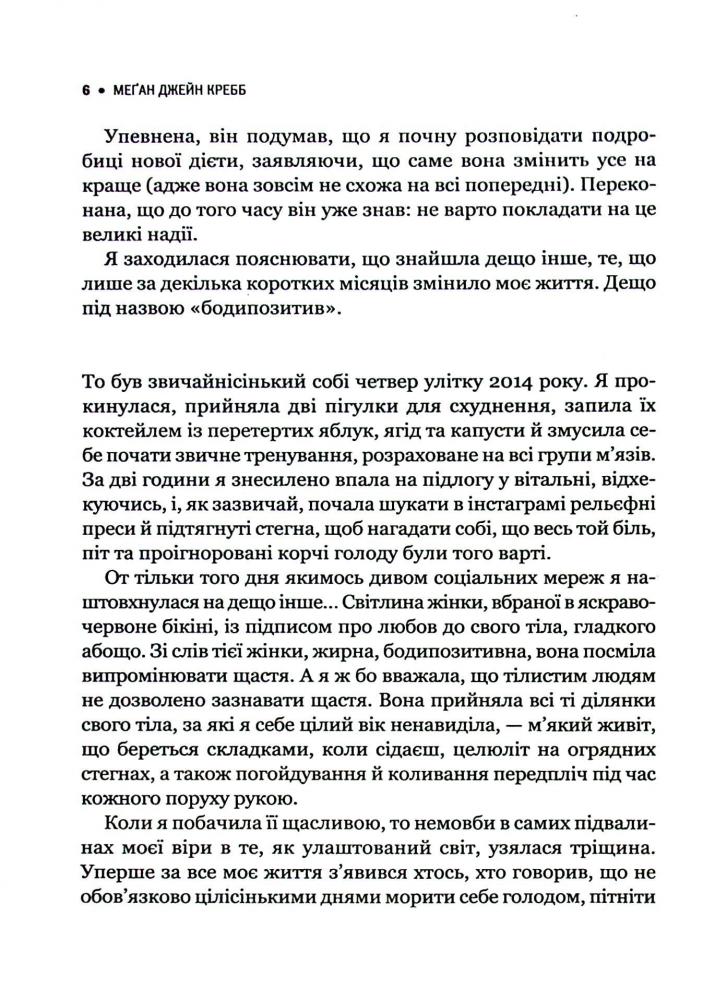 6 • МЕҐАН ДЖЕЙН КРЕББ

Упевнена, він подумав, що я почну розповідати подробиці нової дієти, заявляючи, що саме вона змінить усе на краще (адже вона зовсім не схожа на всі попередні). Переконана, що до того часу він уже знав: не варто покладати на це великі надії.

Я заходилася пояснювати, що знайшла дещо інше, те, що лише за декілька коротких місяців змінило моє життя. Дещо під назвою «бодипозитив».

То був звичайнісінький собі четвер улітку 2014 року. Я прокинулася, прийняла дві пігулки для схуднення, запила їх коктейлем із перетертих яблук, ягід та капусти й змусила себе почати звичне тренування, розраховане на всі групи м'язів. За дві години я знесилено впала на підлогу у вітальні, відхекуючись, і, як зазвичай, почала шукати в інстаграмі рельєфні преси й підтягнуті стегна, щоб нагадати собі, що весь той біль, піт та проігноровані корчі голоду були того варті.

От тільки того дня якимось дивом соціальних мереж я наштовхнулася на дещо інше... Світлина жінки, вбраної в яскраво-червоне бікіні, із підписом про любов до свого тіла, гладкого абощо. Зі слів тієї жінки, жирна, бодипозитивна, вона посміла випромінювати щастя. А я ж бо вважала, що тілистим людям не дозволено зазнавати щастя. Вона прийняла всі ті ділянки свого тіла, за які я себе цілий вік ненавиділа, — м'який живіт, що береться складками, коли сідаєш, целюліт на огрядних стегнах, а також погойдування й коливання передпліч під час кожного поруху рукою.

Коли я побачила її щасливою, то немовби в самих підвалинах моєї віри в те, як улаштований світ, узялася тріщина. Уперше за все моє життя з'явився хтось, хто говорив, що не обов'язково цілісінькими днями морити себе голодом, пітніти